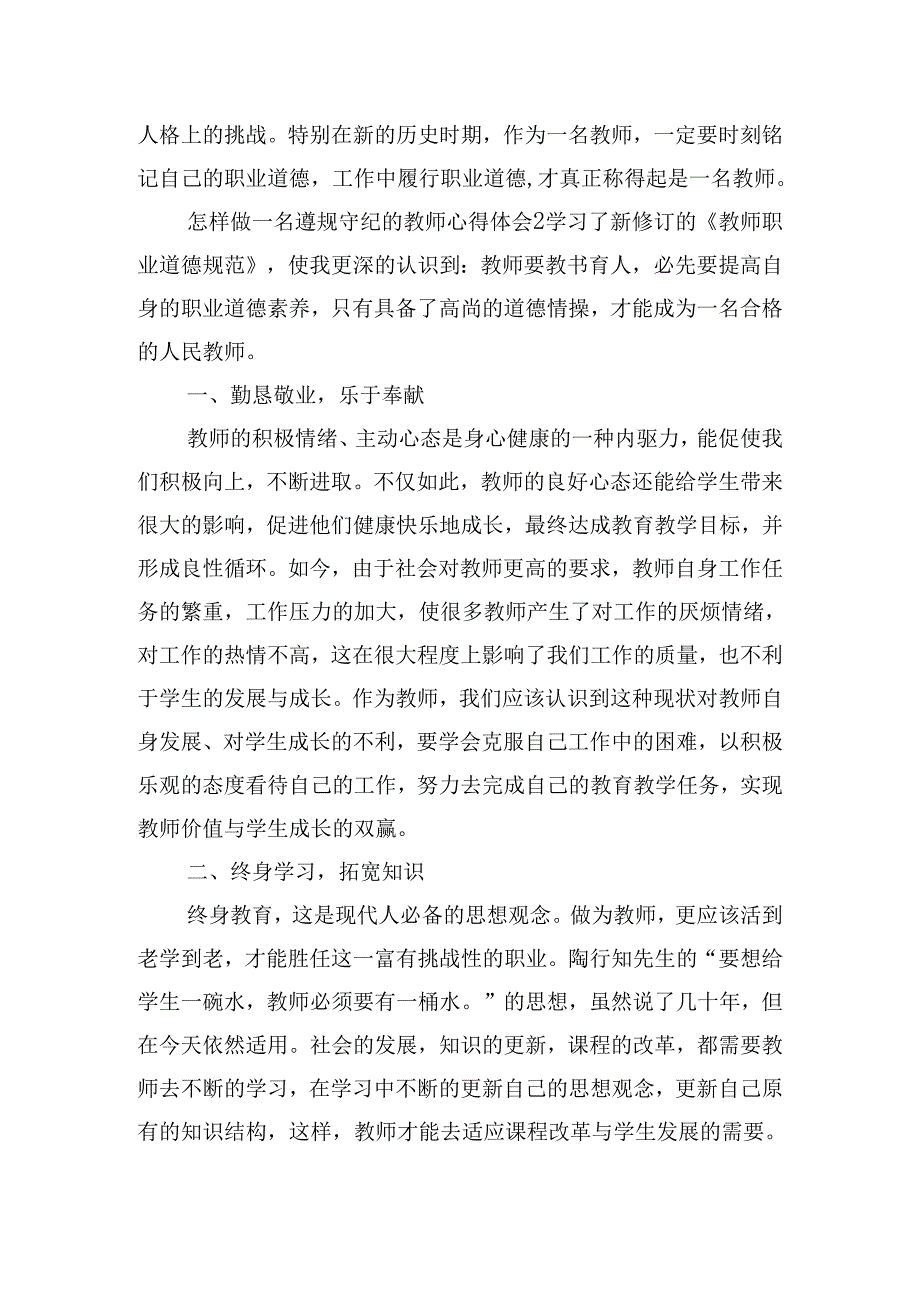 人格上的挑战。特别在新的历史时期，作为一名教师，一定要时刻铭记自己的职业道德，工作中履行职业道德,才真正称得起是一名教师。

怎样做一名遵规守纪的教师心得体会2学习了新修订的《教师职业道德规范》，使我更深的认识到：教师要教书育人，必先要提高自身的职业道德素养，只有具备了高尚的道德情操，才能成为一名合格的人民教师。

一、勤恳敬业，乐于奉献

教师的积极情绪、主动心态是身心健康的一种内驱力，能促使我们积极向上，不断进取。不仅如此，教师的良好心态还能给学生带来很大的影响，促进他们健康快乐地成长，最终达成教育教学目标，并形成良性循环。如今，由于社会对教师更高的要求，教师自身工作任务的繁重，工作压力的加大，使很多教师产生了对工作的厌烦情绪，对工作的热情不高，这在很大程度上影响了我们工作的质量，也不利于学生的发展与成长。作为教师，我们应该认识到这种现状对教师自身发展、对学生成长的不利，要学会克服自己工作中的困难，以积极乐观的态度看待自己的工作，努力去完成自己的教育教学任务，实现教师价值与学生成长的双赢。

二、终身学习，拓宽知识

终身教育，这是现代人必备的思想观念。做为教师，更应该活到老学到老，才能胜任这一富有挑战性的职业。陶行知先生的“要想给学生一碗水，教师必须要有一桶水。”的思想，虽然说了几十年，但在今天依然适用。社会的发展，知识的更新，课程的改革，都需要教师去不断的学习，在学习中不断的更新自己的思想观念，更新自己原有的知识结构，这样，教师才能去适应课程改革与学生发展的需要。